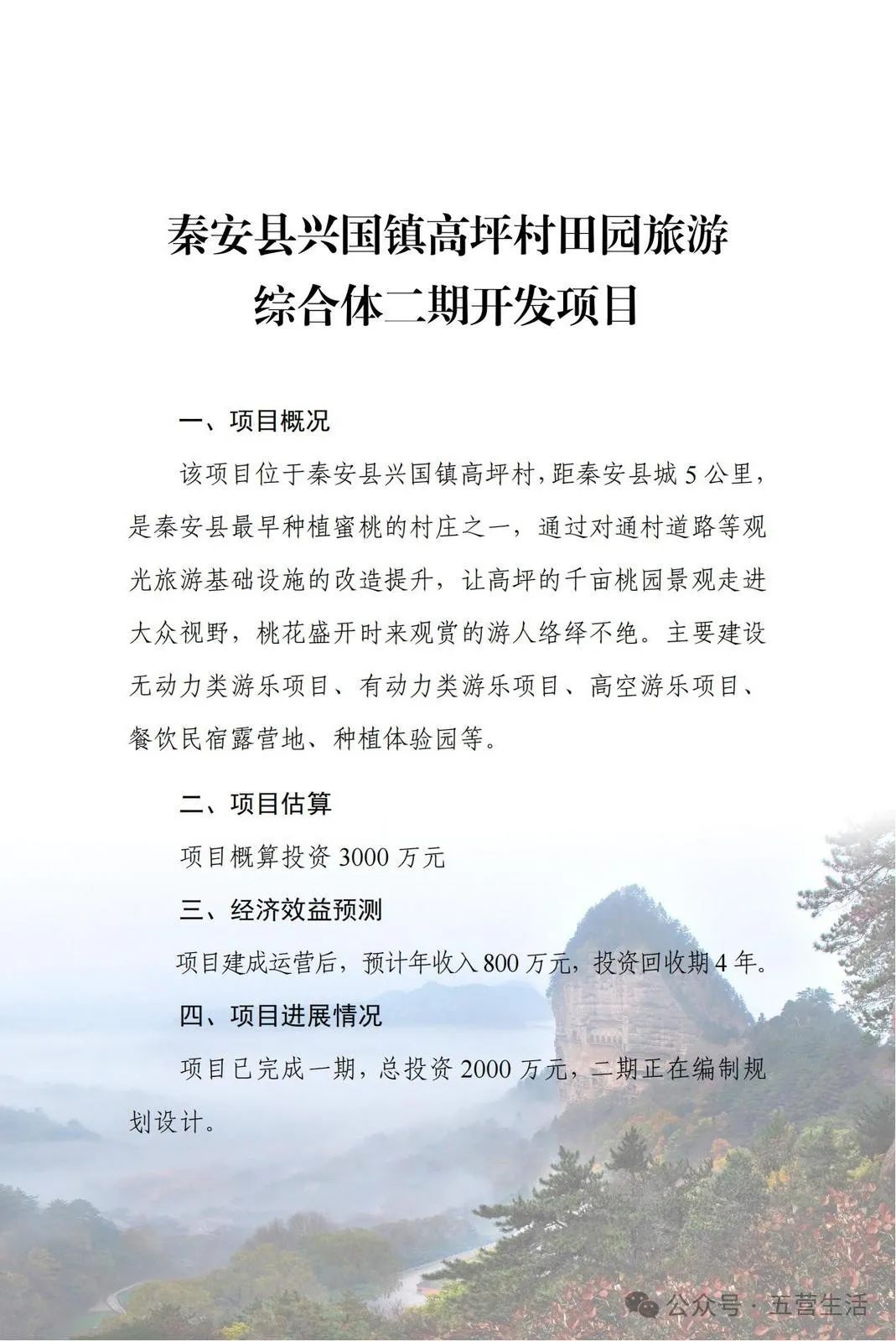 秦安县兴国镇高坪村田园旅游综合体二期开发项目

一、项目概况

该项目位于秦安县兴国镇高坪村，距秦安县城 5 公里，是秦安县最早种植蜜桃的村庄之一，通过对通村道路等观光旅游基础设施的改造提升，让高坪的千亩桃园景观走进大众视野，桃花盛开时来观赏的游人络绎不绝。主要建设无动力类游乐项目、有动力类游乐项目、高空游乐项目、餐饮民宿露营地、种植体验园等。

二、项目估算

项目概算投资 3000 万元

三、经济效益预测

项目建成运营后，预计年收入 800 万元，投资回收期 4 年。

四、项目进展情况

项目已完成一期，总投资 2000 万元，二期正在编制规划设计。

公众号 · 五营生活